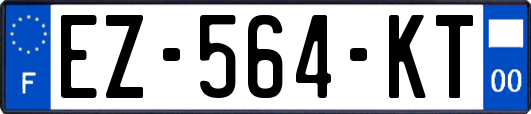 F
EZ-564-KT
00